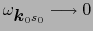 $\omega_{\boldsymbol{k}_0 s_0} \longrightarrow 0$